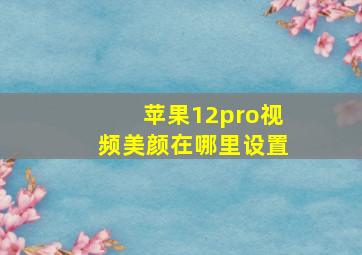 苹果12pro视频美颜在哪里设置